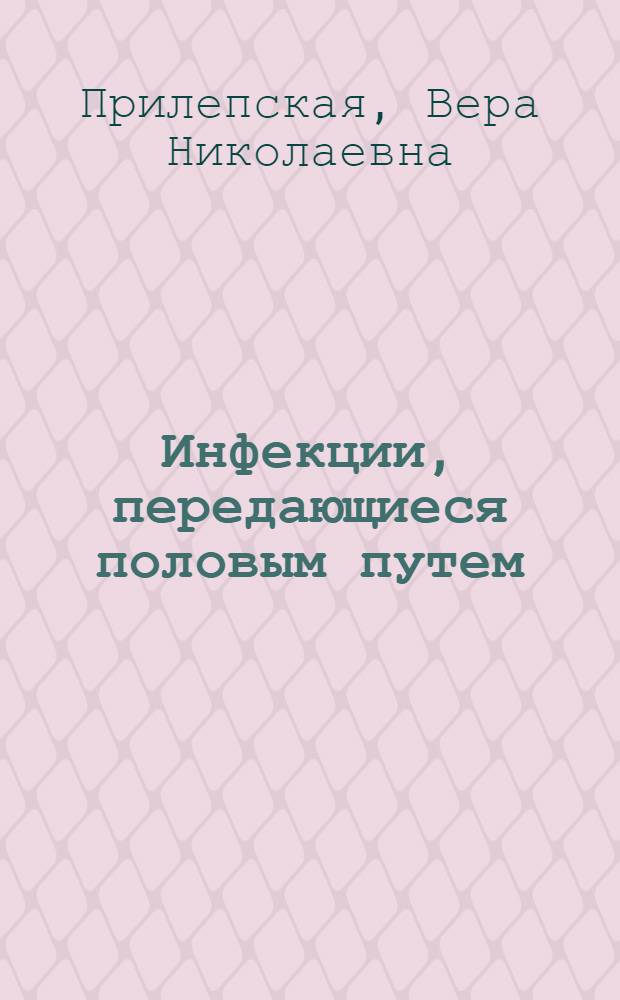 Прилепская, Вера Николаевна

Инфекции, передающиеся половым путем